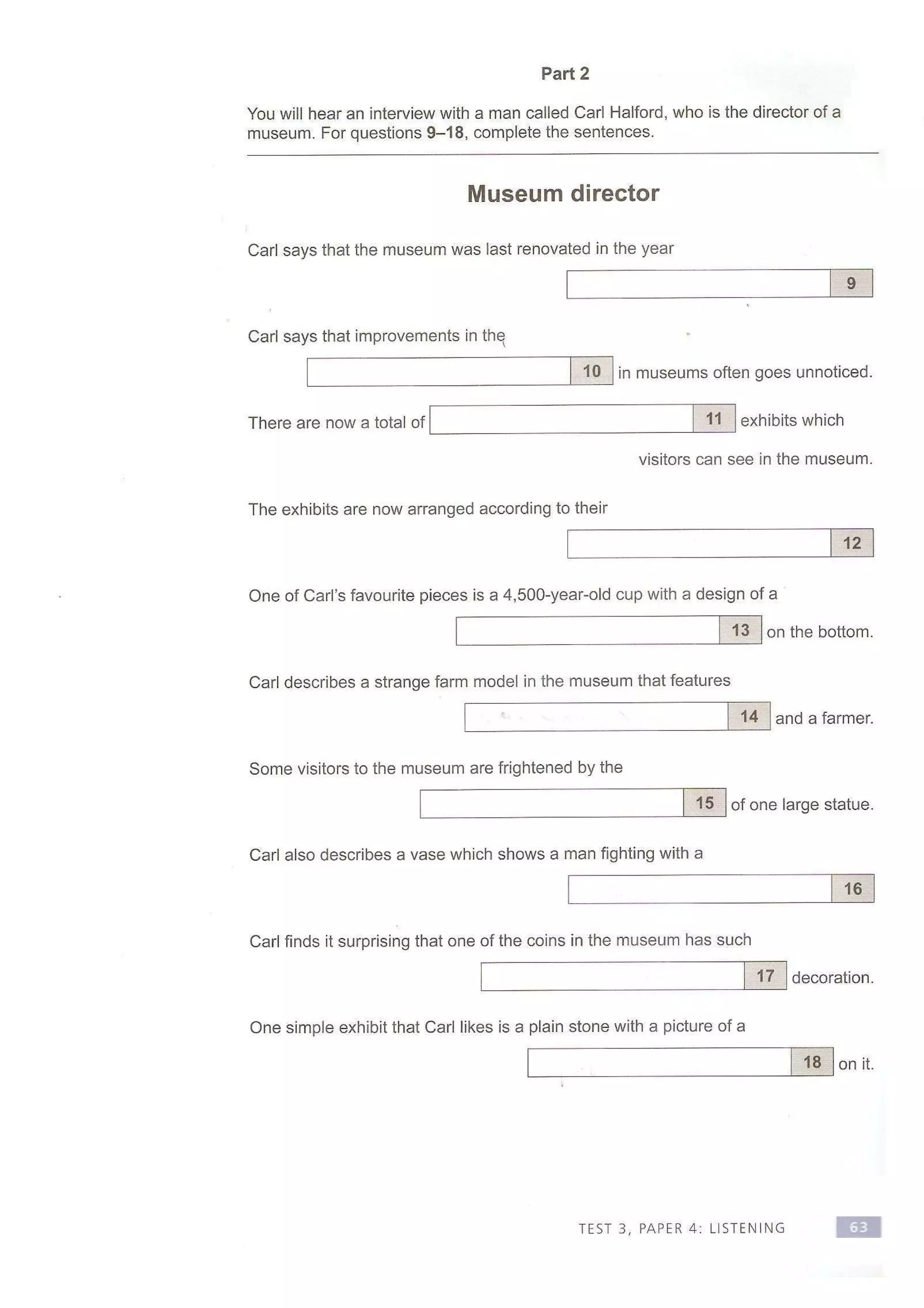 Part 2

You will hear an interview with a man called Carl Halford, who is the director of a museum. For questions 9–18, complete the sentences.

Museum director

Carl says that the museum was last renovated in the year 9

Carl says that improvements in the 10 in museums often goes unnoticed.

There are now a total of 11 exhibits which visitors can see in the museum.

The exhibits are now arranged according to their 12

One of Carl's favourite pieces is a 4,500-year-old cup with a design of a 13 on the bottom.

Carl describes a strange farm model in the museum that features 14 and a farmer.

Some visitors to the museum are frightened by the 15 of one large statue.

Carl also describes a vase which shows a man fighting with a 16

Carl finds it surprising that one of the coins in the museum has such 17 decoration.

One simple exhibit that Carl likes is a plain stone with a picture of a 18 on it.

TEST 3, PAPER 4: LISTENING 63